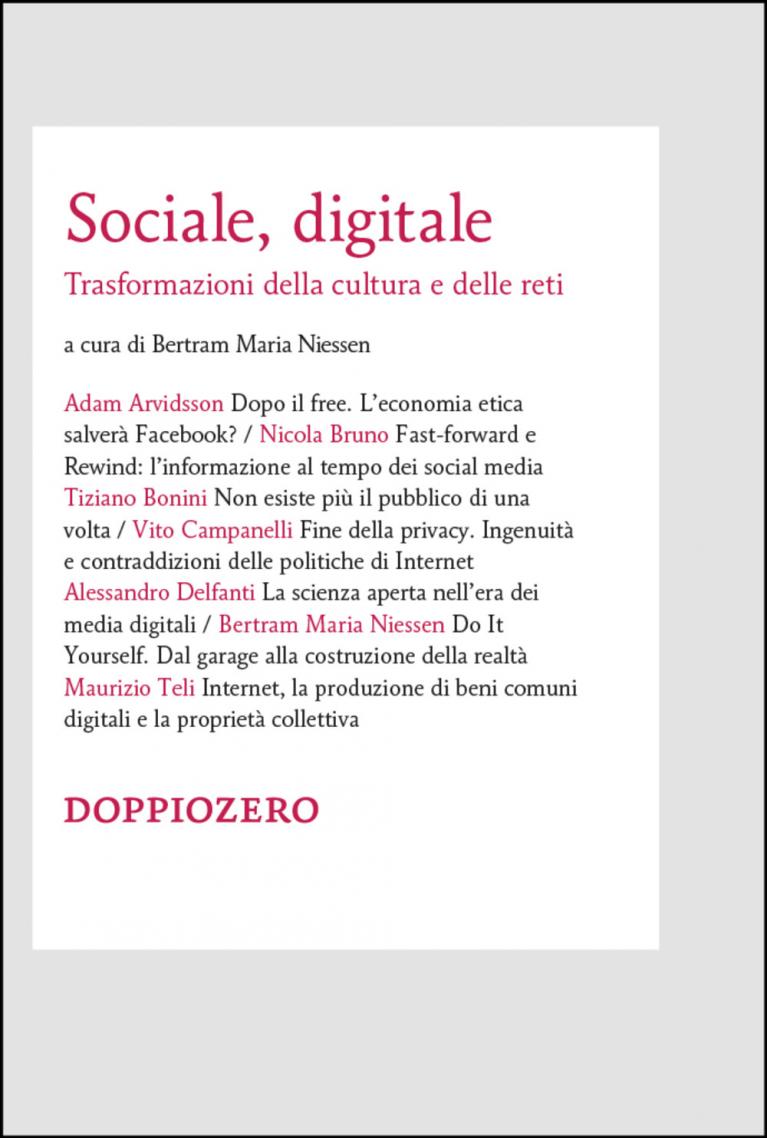 Sociale, digitale

Trasformazioni della cultura e delle reti

a cura di Bertram Maria Niessen

Adam Arvidsson Dopo il free. L'economia etica salverà Facebook? / Nicola Bruno Fast-forward e Rewind: l'informazione al tempo dei social media Tiziano Bonini Non esiste più il pubblico di una volta / Vito Campanelli Fine della privacy. Ingenuità e contraddizioni delle politiche di Internet Alessandro Delfanti La scienza aperta nell'era dei media digitali / Bertram Maria Niessen Do It Yourself. Dal garage alla costruzione della realtà Maurizio Teli Internet, la produzione di beni comuni digitali e la proprietà collettiva

DOPPIOZERO